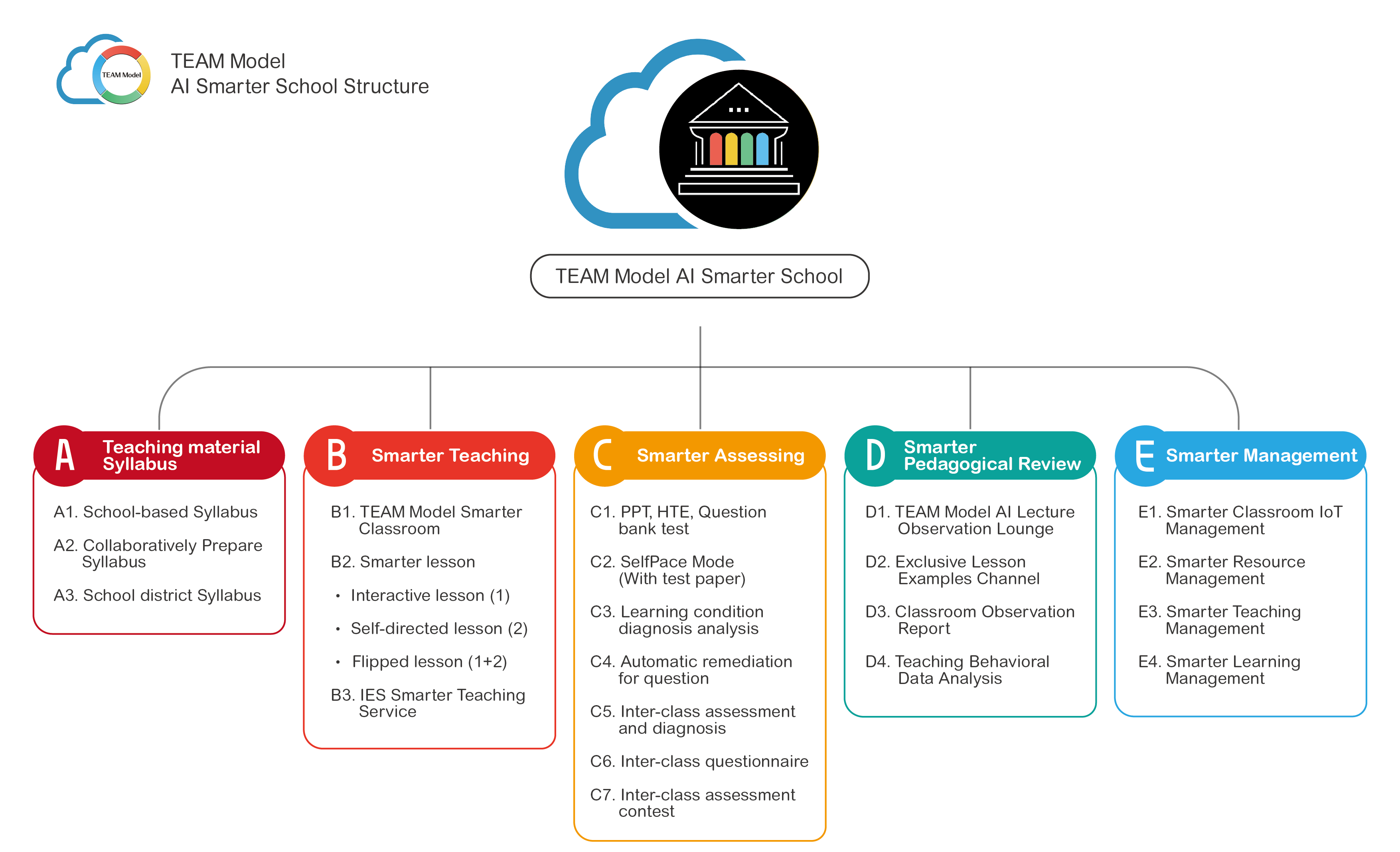 TEAM Model

TEAM Model
AI Smarter School Structure

TEAM Model AI Smarter School

A Teaching material Syllabus

A1. School-based Syllabus

A2. Collaboratively Prepare Syllabus

A3. School district Syllabus

B Smarter Teaching

B1. TEAM Model Smarter Classroom

B2. Smarter lesson

• Interactive lesson (1)

• Self-directed lesson (2)

• Flipped lesson (1+2)

B3. IES Smarter Teaching Service

C Smarter Assessing

C1. PPT, HTE, Question bank test

C2. SelfPace Mode (With test paper)

C3. Learning condition diagnosis analysis

C4. Automatic remediation for question

C5. Inter-class assessment and diagnosis

C6. Inter-class questionnaire

C7. Inter-class assessment contest

D Smarter Pedagogical Review

D1. TEAM Model AI Lecture Observation Lounge

D2. Exclusive Lesson Examples Channel

D3. Classroom Observation Report

D4. Teaching Behavioral Data Analysis

E Smarter Management

E1. Smarter Classroom IoT Management

E2. Smarter Resource Management

E3. Smarter Teaching Management

E4. Smarter Learning Management